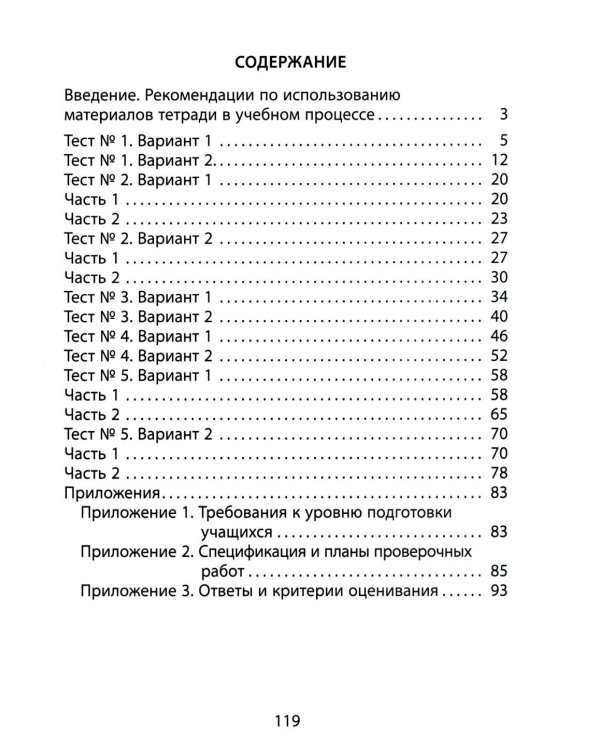 СОДЕРЖАНИЕ

Введение. Рекомендации по использованию материалов тетради в учебном процессе 3

Тест № 1. Вариант 1 5
Тест № 1. Вариант 2 12
Тест № 2. Вариант 1 20
Часть 1 20
Часть 2 23
Тест № 2. Вариант 2 27
Часть 1 27
Часть 2 30
Тест № 3. Вариант 1 34
Тест № 3. Вариант 2 40
Тест № 4. Вариант 1 46
Тест № 4. Вариант 2 52
Тест № 5. Вариант 1 58
Часть 1 58
Часть 2 65
Тест № 5. Вариант 2 70
Часть 1 70
Часть 2 78
Приложения 83
Приложение 1. Требования к уровню подготовки учащихся 83
Приложение 2. Спецификация и планы проверочных работ 85
Приложение 3. Ответы и критерии оценивания 93

119